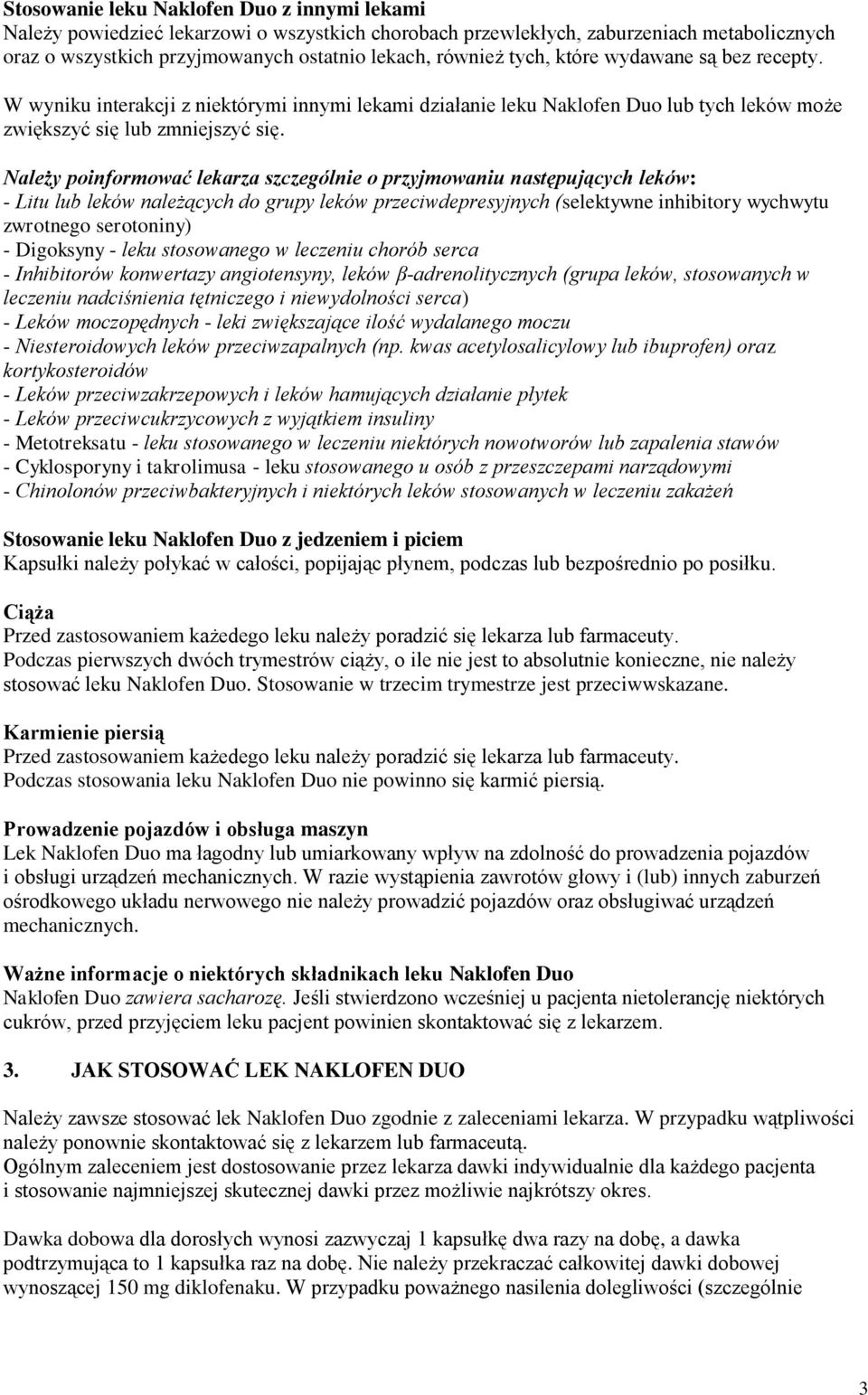 Stosowanie leku Naklofen Duo z innymi lekami
Należy powiedzieć lekarzowi o wszystkich chorobach przewlekłych, zaburzeniach metabolicznych oraz o wszystkich przyjmowanych ostatnio lekach, również tych, które wydawane są bez recepty.

W wyniku interakcji z niektórymi innymi lekami działanie leku Naklofen Duo lub tych leków może zwiększyć się lub zmniejszyć się.

Należy poinformować lekarza szczególnie o przyjmowaniu następujących leków:
- Litu lub leków należących do grupy leków przeciwdepresyjnych (selektywne inhibitory wychwytu zwrotnego serotoniny)
- Digoksyny - leku stosowanego w leczeniu chorób serca
- Inhibitorów konwertazy angiotensyny, leków β-adrenolitycznych (grupa leków, stosowanych w leczeniu nadciśnienia tętniczego i niewydolności serca)
- Leków moczopędnych - leki zwiększające ilość wydalanego moczu
- Niesteroidowych leków przeciwzapalnych (np. kwas acetylosalicylowy lub ibuprofen) oraz kortykosteroidów
- Leków przeciwzakrzepowych i leków hamujących działanie płytek
- Leków przeciwcukrzycowych z wyjątkiem insuliny
- Metotreksatu - leku stosowanego w leczeniu niektórych nowotworów lub zapalenia stawów
- Cyklosporyny i takrolimusa - leku stosowanego u osób z przeszczepami narządowymi
- Chinolonów przeciwbakteryjnych i niektórych leków stosowanych w leczeniu zakażeń

Stosowanie leku Naklofen Duo z jedzeniem i piciem
Kapsułki należy połykać w całości, popijając płynem, podczas lub bezpośrednio po posiłku.

Ciąża
Przed zastosowaniem każdego leku należy poradzić się lekarza lub farmaceuty.
Podczas pierwszych dwóch trymestrów ciąży, o ile nie jest to absolutnie konieczne, nie należy stosować leku Naklofen Duo. Stosowanie w trzecim trymestrze jest przeciwwskazane.

Karmienie piersią
Przed zastosowaniem każdego leku należy poradzić się lekarza lub farmaceuty.
Podczas stosowania leku Naklofen Duo nie powinno się karmić piersią.

Prowadzenie pojazdów i obsługa maszyn
Lek Naklofen Duo ma łagodny lub umiarkowany wpływ na zdolność do prowadzenia pojazdów i obsługi urządzeń mechanicznych. W razie wystąpienia zawrotów głowy i (lub) innych zaburzeń ośrodkowego układu nerwowego nie należy prowadzić pojazdów oraz obsługiwać urządzeń mechanicznych.

Ważne informacje o niektórych składnikach leku Naklofen Duo
Naklofen Duo zawiera sacharozę. Jeśli stwierdzono wcześniej u pacjenta nietolerancję niektórych cukrów, przed przyjęciem leku pacjent powinien skontaktować się z lekarzem.

3. JAK STOSOWAĆ LEK NAKLOFEN DUO

Należy zawsze stosować lek Naklofen Duo zgodnie z zaleceniami lekarza. W przypadku wątpliwości należy ponownie skontaktować się z lekarzem lub farmaceutą.
Ogólnym zaleceniem jest dostosowanie przez lekarza dawki indywidualnie dla każdego pacjenta i stosowanie najmniejszej skutecznej dawki przez możliwie najkrótszy okres.

Dawka dobowa dla dorosłych wynosi zazwyczaj 1 kapsułkę dwa razy na dobę, a dawka podtrzymująca to 1 kapsułka raz na dobę. Nie należy przekraczać całkowitej dawki dobowej wynoszącej 150 mg diklofenaku. W przypadku poważnego nasilenia dolegliwości (szczególnie

3